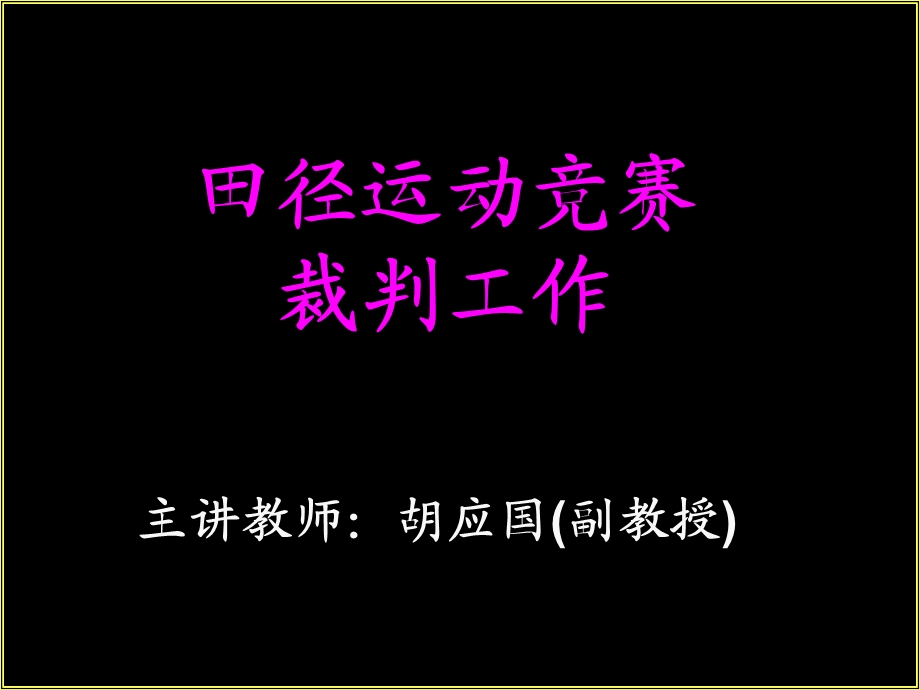 田径运动竞赛
裁判工作

主讲教师：胡应国(副教授)